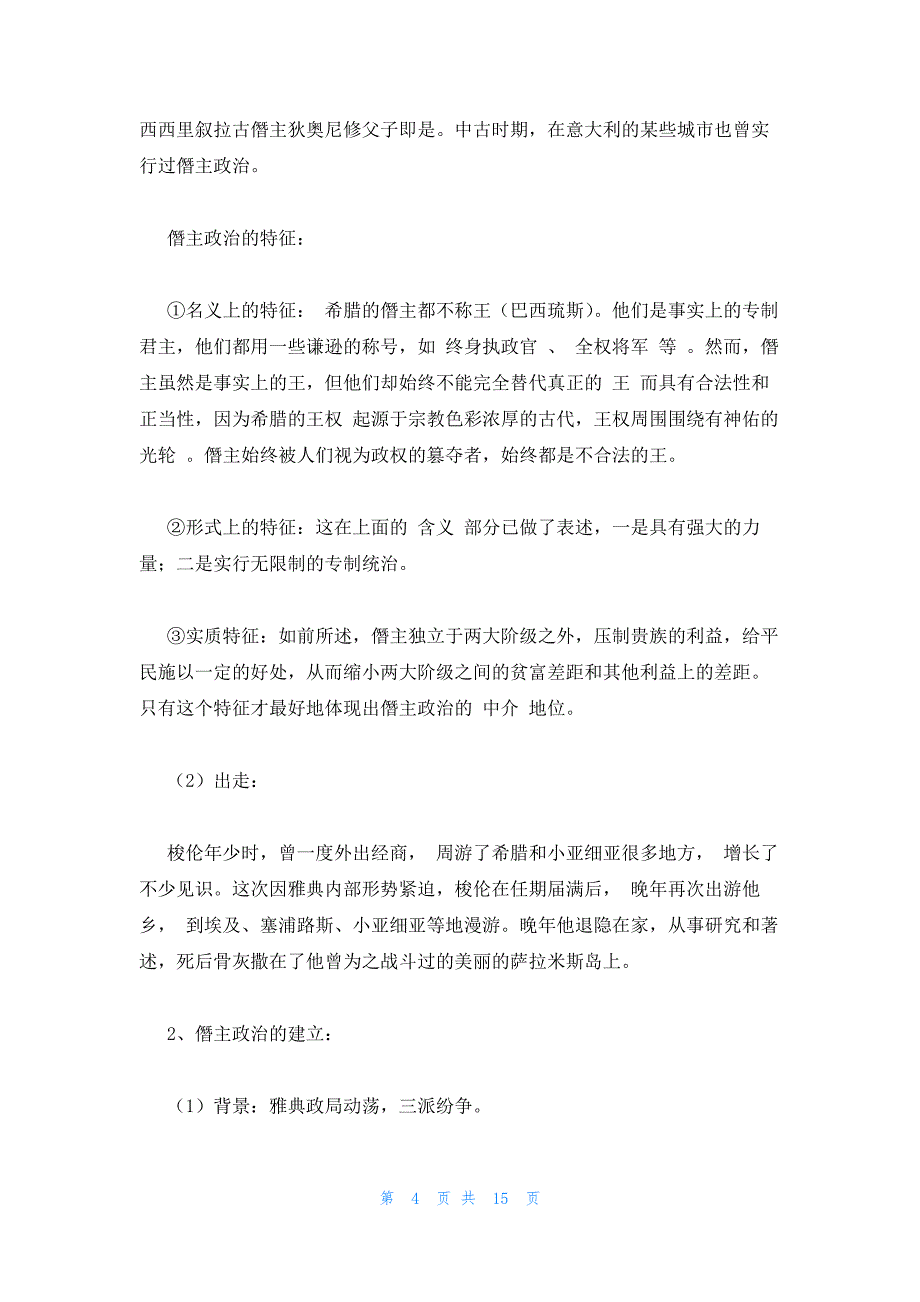 西西里叙拉古僭主狄奥尼修父子即是。中古时期，在意大利的某些城市也曾实行过僭主政治。

僭主政治的特征：

①名义上的特征： 希腊的僭主都不称王（巴西琉斯）。他们是事实上的专制君主，他们都用一些谦逊的称号，如 终身执政官 、 全权将军 等 。然而，僭主虽然是事实上的王，但他们却始终不能完全替代真正的 王 而具有合法性和正当性，因为希腊的王权 起源于宗教色彩浓厚的古代，王权周围围绕有神佑的光轮 。僭主始终被人们视为政权的篡夺者，始终都是不合法的王。

②形式上的特征：这在上面的 含义 部分已做了表述，一是具有强大的力量；二是实行无限制的专制统治。

③实质特征：如前所述，僭主独立于两大阶级之外，压制贵族的利益，给平民施以一定的好处，从而缩小两大阶级之间的贫富差距和其他利益上的差距。只有这个特征才最好地体现出僭主政治的 中介 地位。

（2）出走：

梭伦年少时，曾一度外出经商， 周游了希腊和小亚细亚很多地方， 增长了不少见识。这次因雅典内部形势紧迫，梭伦在任期届满后， 晚年再次出游他乡， 到埃及、塞浦路斯、小亚细亚等地漫游。晚年他退隐在家，从事研究和著述，死后骨灰撒在了他曾为之战斗过的美丽的萨拉米斯岛上。

2、僭主政治的建立：

（1）背景：雅典政局动荡，三派纷争。

第 4 页 共 15 页